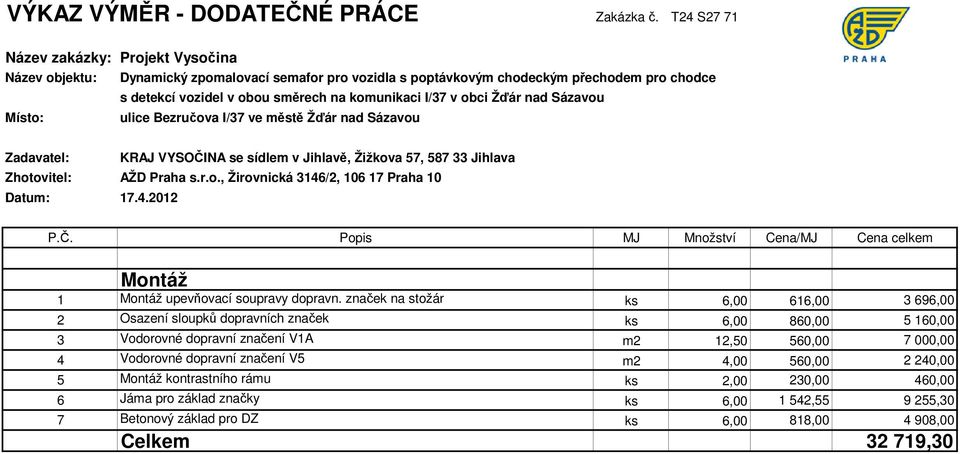 VÝKAZ VÝMĚR - DODATEČNÉ PRÁCE

Zakázka č. T24 S27 71

AŽD PRAHA

Název zakázky: Projekt Vysočina
Název objektu: Dynamický zpomalovací semafor pro vozidla s poptávkovým chodeckým přechodem pro chodce s detekcí vozidel v obou směrech na komunikaci I/37 v obci Žďár nad Sázavou
Místo: ulice Bezručova I/37 ve městě Žďár nad Sázavou

Zadavatel: KRAJ VYSOČINA se sídlem v Jihlavě, Žižkova 57, 587 33 Jihlava
Zhotovitel: AŽD Praha s.r.o., Žirovnická 3146/2, 106 17 Praha 10
Datum: 17.4.2012

| P.Č. | Popis | MJ | Množství | Cena/MJ | Cena celkem |
|---|---|---|---|---|---|
| | | | | | |
| | Montáž | | | | |
| 1 | Montáž upevňovací soupravy dopravn. značek na stožár | ks | 6,00 | 616,00 | 3 696,00 |
| 2 | Osazení sloupků dopravních značek | ks | 6,00 | 860,00 | 5 160,00 |
| 3 | Vodorovné dopravní značení V1A | m2 | 12,50 | 560,00 | 7 000,00 |
| 4 | Vodorovné dopravní značení V5 | m2 | 4,00 | 560,00 | 2 240,00 |
| 5 | Montáž kontrastního rámu | ks | 2,00 | 230,00 | 460,00 |
| 6 | Jáma pro základ značky | ks | 6,00 | 1 542,55 | 9 255,30 |
| 7 | Betonový základ pro DZ | ks | 6,00 | 818,00 | 4 908,00 |
| | Celkem | | | | 32 719,30 |